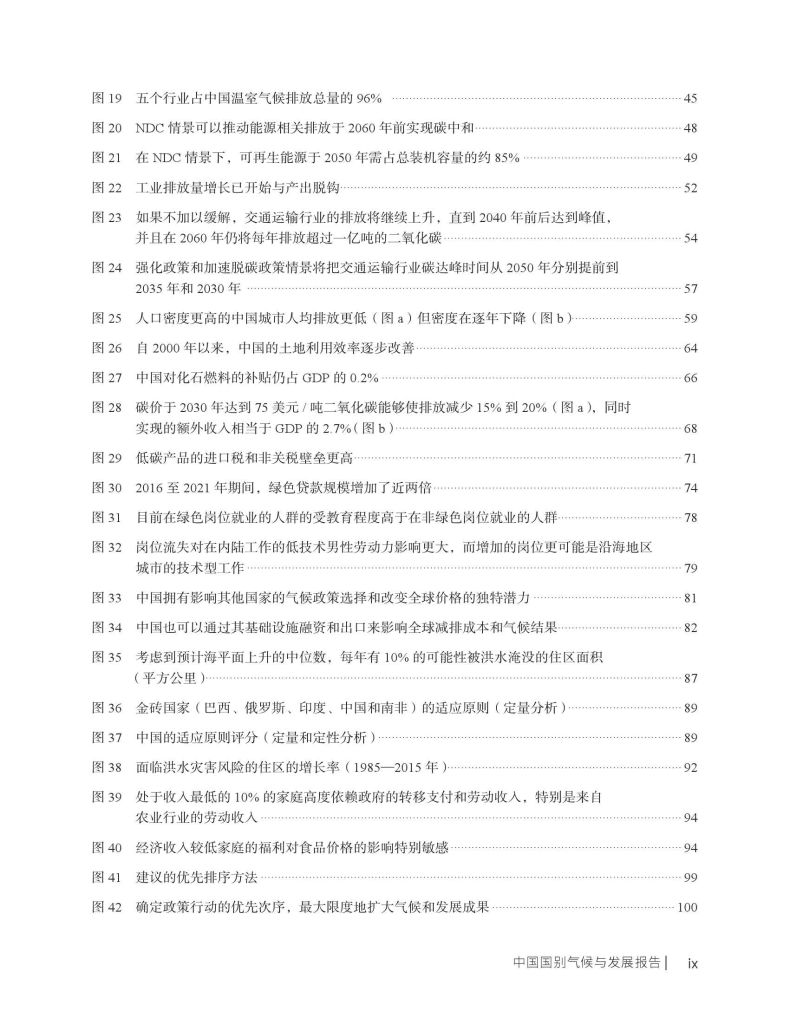 图 19　五个行业占中国温室气候排放总量的 96%　45

图 20　NDC 情景可以推动能源相关排放于 2060 年前实现碳中和　48

图 21　在 NDC 情景下，可再生能源于 2050 年需占总装机容量的约 85%　49

图 22　工业排放量增长已开始与产出脱钩　52

图 23　如果不加以缓解，交通运输行业的排放将继续上升，直到 2040 年前后达到峰值，并且在 2060 年仍将每年排放超过一亿吨的二氧化碳　54

图 24　强化政策和加速脱碳政策情景将把交通运输行业碳达峰时间从 2050 年分别提前到 2035 年和 2030 年　57

图 25　人口密度更高的中国城市人均排放更低（图 a）但密度在逐年下降（图 b）　59

图 26　自 2000 年以来，中国的土地利用效率逐步改善　64

图 27　中国对化石燃料的补贴仍占 GDP 的 0.2%　66

图 28　碳价于 2030 年达到 75 美元 / 吨二氧化碳能够使排放减少 15% 到 20%（图 a），同时实现的额外收入相当于 GDP 的 2.7%（图 b）　68

图 29　低碳产品的进口税和非关税壁垒更高　71

图 30　2016 至 2021 年期间，绿色贷款规模增加了近两倍　74

图 31　目前在绿色岗位就业的人群的受教育程度高于在非绿色岗位就业的人群　78

图 32　岗位流失对在内陆工作的低技术男性劳动力影响更大，而增加的岗位更可能是沿海地区城市的技术型工作　79

图 33　中国拥有影响其他国家的气候政策选择和改变全球价格的独特潜力　81

图 34　中国也可以通过其基础设施融资和出口来影响全球减排成本和气候结果　82

图 35　考虑到预计海平面上升的中位数，每年有 10% 的可能性被洪水淹没的住区面积（平方公里）　87

图 36　金砖国家（巴西、俄罗斯、印度、中国和南非）的适应原则（定量分析）　89

图 37　中国的适应原则评分（定量和定性分析）　89

图 38　面临洪水灾害风险的住区的增长率（1985—2015 年）　92

图 39　处于收入最低的 10% 的家庭高度依赖政府的转移支付和劳动收入，特别是来自农业行业的劳动收入　94

图 40　经济收入较低家庭的福利对食品价格的影响特别敏感　94

图 41　建议的优先排序方法　99

图 42　确定政策行动的优先次序，最大限度地扩大气候和发展成果　100

中国国别气候与发展报告 | ix